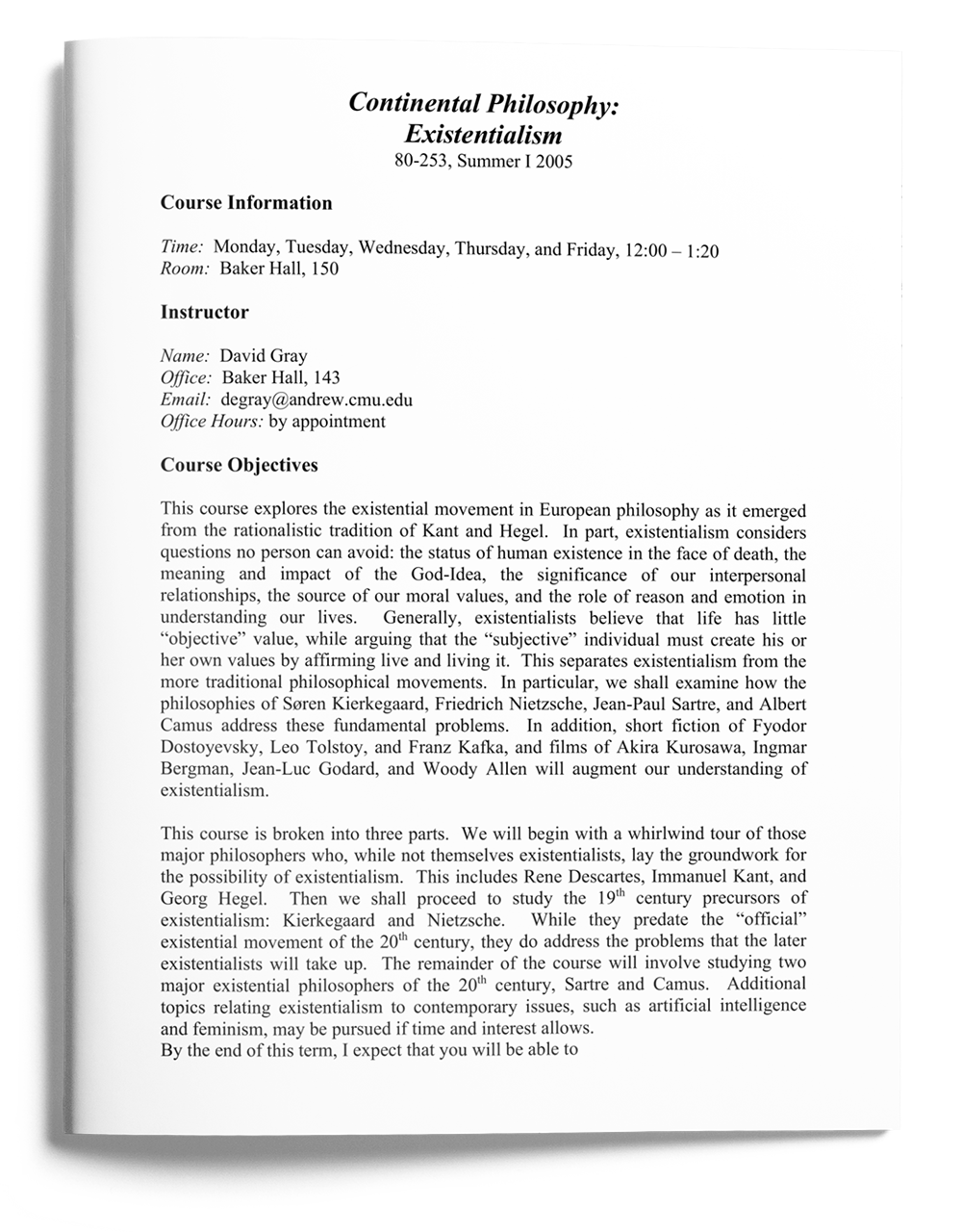 Continental Philosophy:
Existentialism
80-253, Summer I 2005

Course Information

Time: Monday, Tuesday, Wednesday, Thursday, and Friday, 12:00 – 1:20
Room: Baker Hall, 150

Instructor

Name: David Gray
Office: Baker Hall, 143
Email: degray@andrew.cmu.edu
Office Hours: by appointment

Course Objectives

This course explores the existential movement in European philosophy as it emerged from the rationalistic tradition of Kant and Hegel. In part, existentialism considers questions no person can avoid: the status of human existence in the face of death, the meaning and impact of the God-Idea, the significance of our interpersonal relationships, the source of our moral values, and the role of reason and emotion in understanding our lives. Generally, existentialists believe that life has little "objective" value, while arguing that the "subjective" individual must create his or her own values by affirming live and living it. This separates existentialism from the more traditional philosophical movements. In particular, we shall examine how the philosophies of Søren Kierkegaard, Friedrich Nietzsche, Jean-Paul Sartre, and Albert Camus address these fundamental problems. In addition, short fiction of Fyodor Dostoyevsky, Leo Tolstoy, and Franz Kafka, and films of Akira Kurosawa, Ingmar Bergman, Jean-Luc Godard, and Woody Allen will augment our understanding of existentialism.

This course is broken into three parts. We will begin with a whirlwind tour of those major philosophers who, while not themselves existentialists, lay the groundwork for the possibility of existentialism. This includes Rene Descartes, Immanuel Kant, and Georg Hegel. Then we shall proceed to study the 19$^{th}$ century precursors of existentialism: Kierkegaard and Nietzsche. While they predate the "official" existential movement of the 20$^{th}$ century, they do address the problems that the later existentialists will take up. The remainder of the course will involve studying two major existential philosophers of the 20$^{th}$ century, Sartre and Camus. Additional topics relating existentialism to contemporary issues, such as artificial intelligence and feminism, may be pursued if time and interest allows.
By the end of this term, I expect that you will be able to